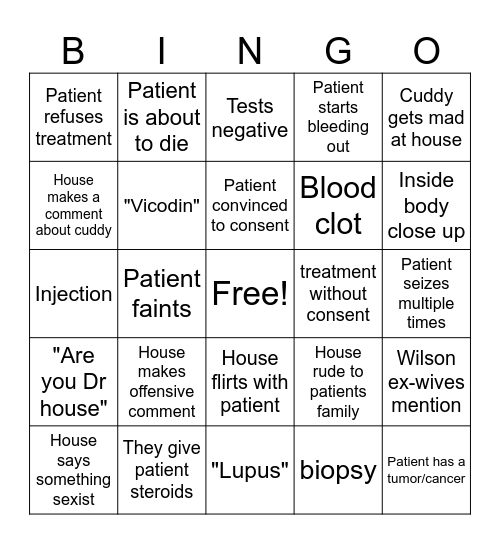 | B | I | N | G | O |
|---|---|---|---|---|
| Patient refuses treatment | Patient is about to die | Tests negative | Patient starts bleeding out | Cuddy gets mad at house |
| House makes a comment about cuddy | "Vicodin" | Patient convinced to consent | Blood clot | Inside body close up |
| Injection | Patient faints | Free! | treatment without consent | Patient seizes multiple times |
| "Are you Dr house" | House makes offensive comment | House flirts with patient | House rude to patients family | Wilson ex-wives mention |
| House says something sexist | They give patient steroids | "Lupus" | biopsy | Patient has a tumor/cancer |